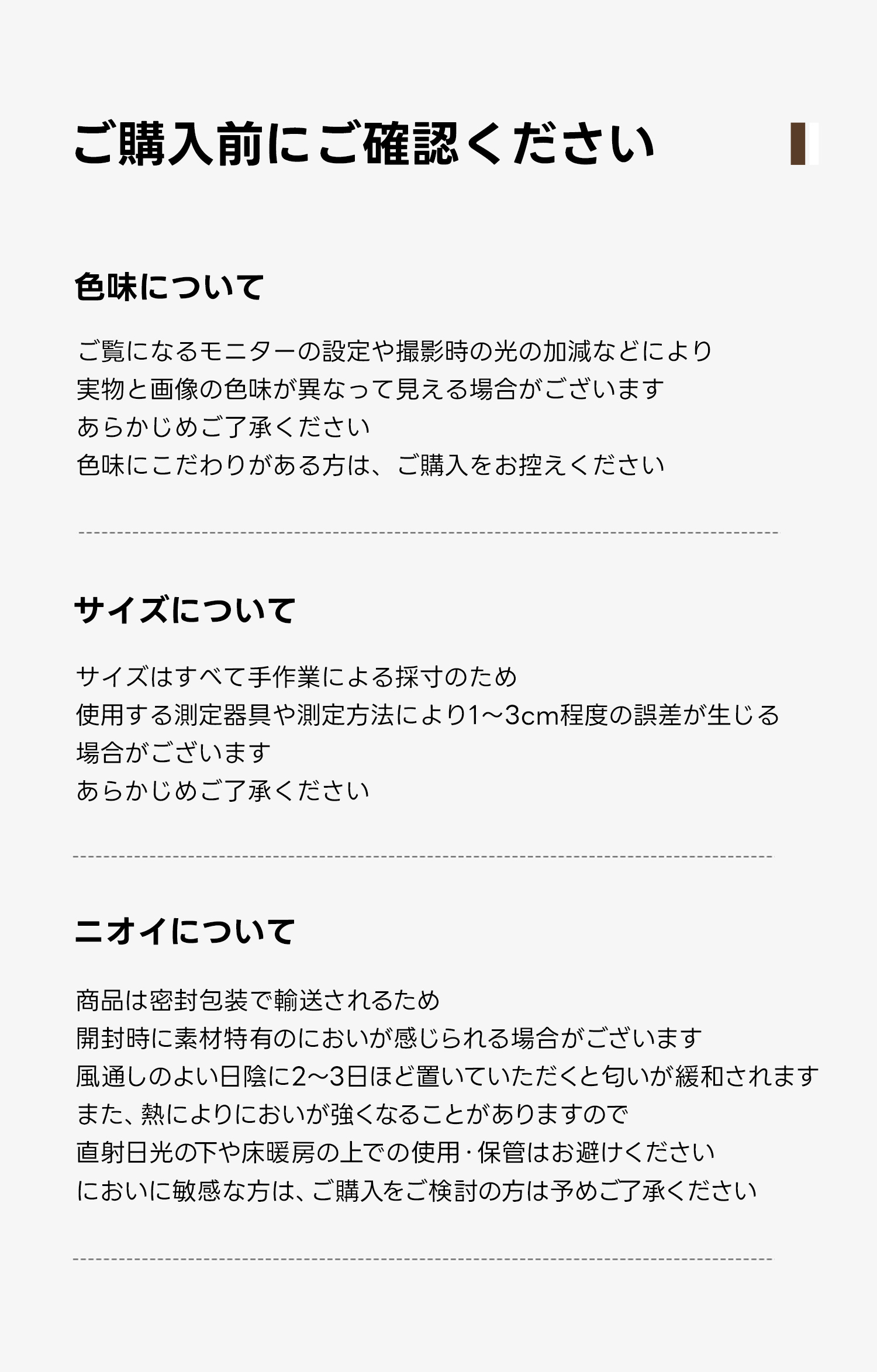 ご購入前にご確認ください

色味について

ご覧になるモニターの設定や撮影時の光の加減などにより
実物と画像の色味が異なって見える場合がございます
あらかじめご了承ください
色味にこだわりがある方は、ご購入をお控えください

サイズについて

サイズはすべて手作業による採寸のため
使用する測定器具や測定方法により1〜3cm程度の誤差が生じる
場合がございます
あらかじめご了承ください

ニオイについて

商品は密封包装で輸送されるため
開封時に素材特有のにおいが感じられる場合がございます
風通しのよい日陰に2〜3日ほど置いていただくと匂いが緩和されます
また、熱によりにおいが強くなることがありますので
直射日光の下や床暖房の上での使用・保管はお避けください
においに敏感な方は、ご購入をご検討の方は予めご了承ください